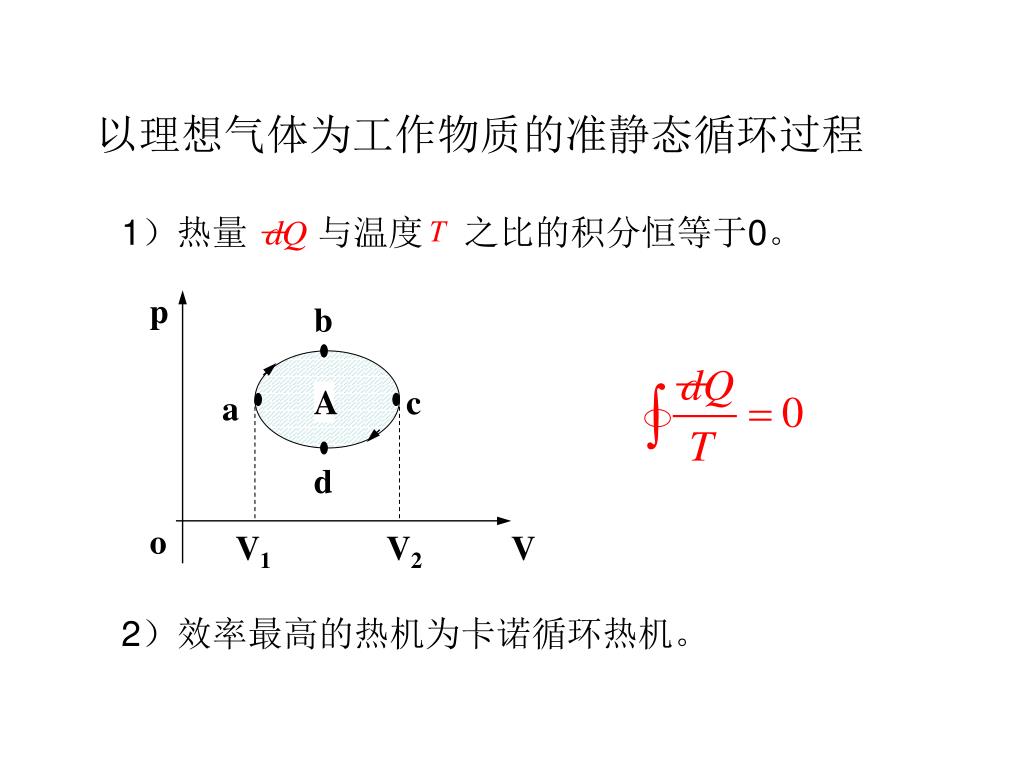 以理想气体为工作物质的准静态循环过程

1）热量 $đQ$ 与温度 $T$ 之比的积分恒等于0。

p

b

a

A

c

d

o

$V_1$

$V_2$

V

$\oint \frac{đQ}{T} = 0$

2）效率最高的热机为卡诺循环热机。